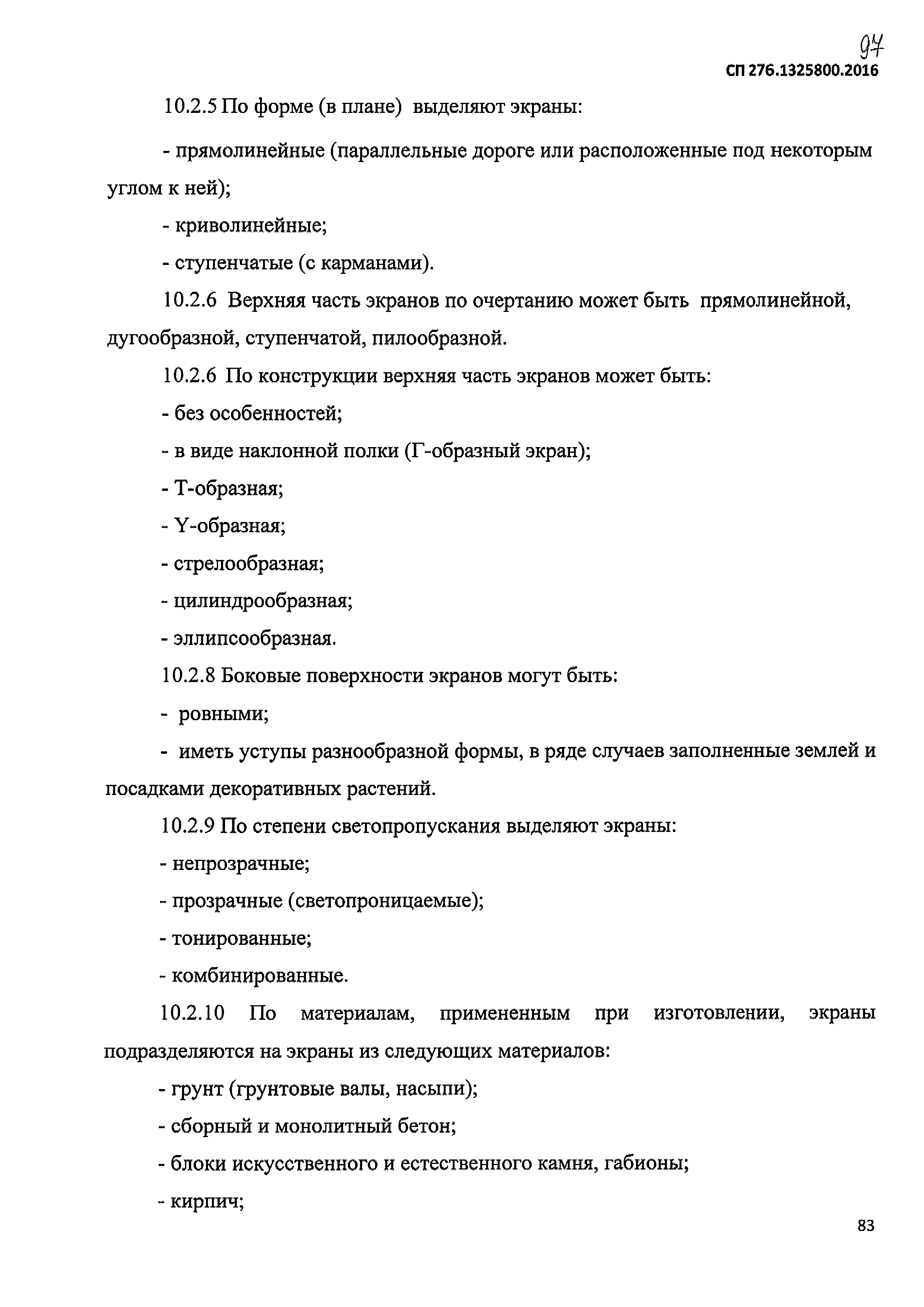 97

СП 276.1325800.2016

10.2.5 По форме (в плане) выделяют экраны:

- прямолинейные (параллельные дороге или расположенные под некоторым углом к ней);

- криволинейные;

- ступенчатые (с карманами).

10.2.6 Верхняя часть экранов по очертанию может быть прямолинейной, дугообразной, ступенчатой, пилообразной.

10.2.6 По конструкции верхняя часть экранов может быть:

- без особенностей;

- в виде наклонной полки (Г-образный экран);

- Т-образная;

- Y-образная;

- стрелообразная;

- цилиндрообразная;

- эллипсообразная.

10.2.8 Боковые поверхности экранов могут быть:

- ровными;

- иметь уступы разнообразной формы, в ряде случаев заполненные землей и посадками декоративных растений.

10.2.9 По степени светопропускания выделяют экраны:

- непрозрачные;

- прозрачные (светопроницаемые);

- тонированные;

- комбинированные.

10.2.10 По материалам, примененным при изготовлении, экраны подразделяются на экраны из следующих материалов:

- грунт (грунтовые валы, насыпи);

- сборный и монолитный бетон;

- блоки искусственного и естественного камня, габионы;

- кирпич;

83